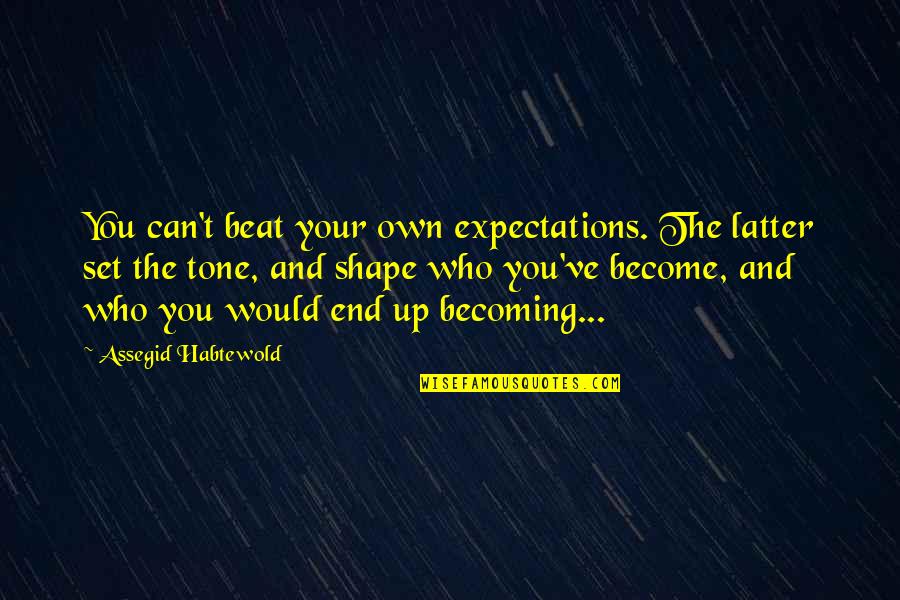 You can't beat your own expectations. The latter set the tone, and shape who you've become, and who you would end up becoming...

~ Assegid Habtewold

WISEFAMOUSQUOTES.COM